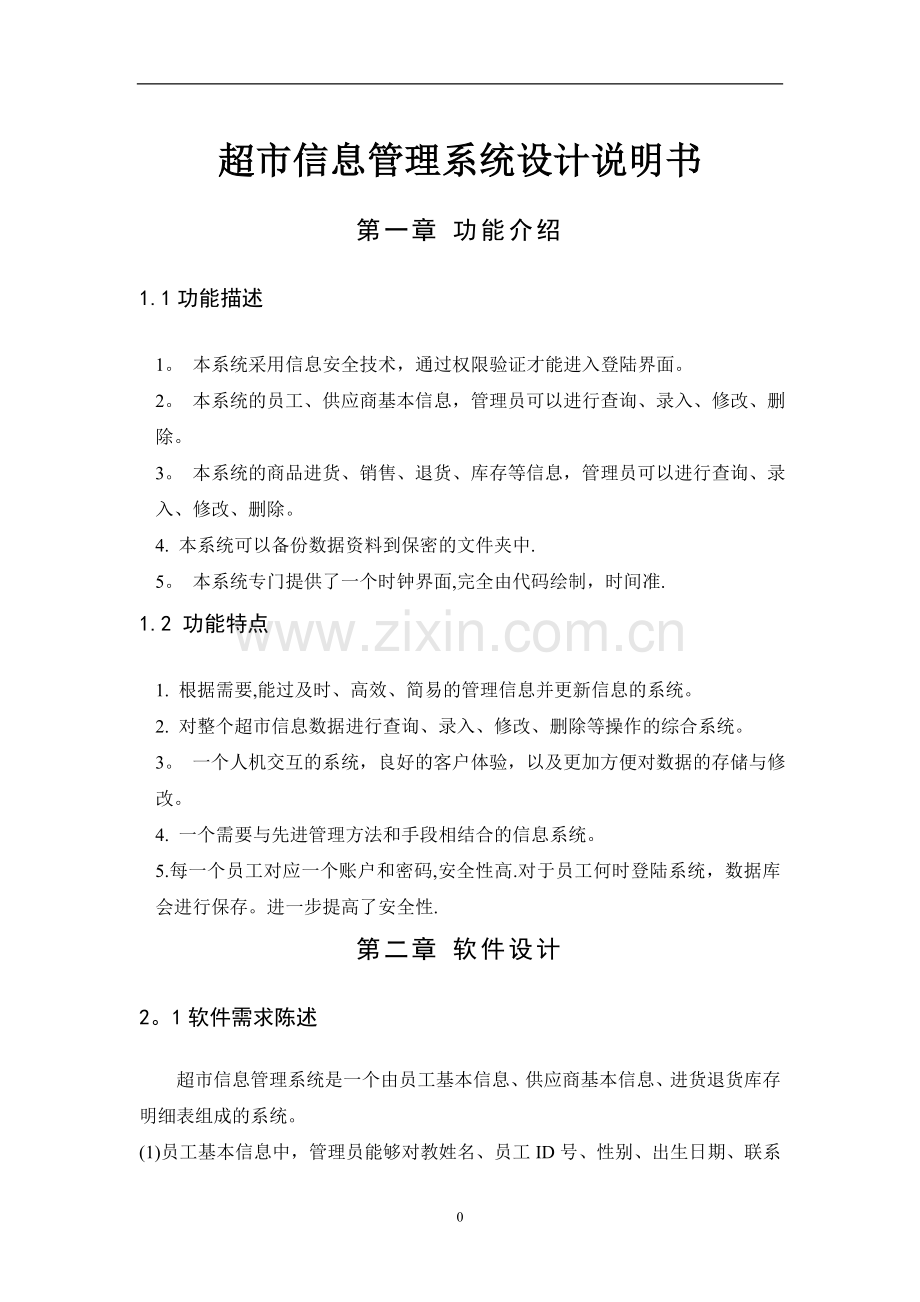 超市信息管理系统设计说明书

第一章 功能介绍

1.1功能描述

1。本系统采用信息安全技术，通过权限验证才能进入登陆界面。

2。本系统的员工、供应商基本信息，管理员可以进行查询、录入、修改、删除。

3。本系统的商品进货、销售、退货、库存等信息，管理员可以进行查询、录入、修改、删除。

4.本系统可以备份数据资料到保密的文件夹中.

5。本系统专门提供了一个时钟界面,完全由代码绘制，时间准.

1.2 功能特点

1.根据需要,能过及时、高效、简易的管理信息并更新信息的系统。

2.对整个超市信息数据进行查询、录入、修改、删除等操作的综合系统。

3。一个人机交互的系统，良好的客户体验，以及更加方便对数据的存储与修改。

4.一个需要与先进管理方法和手段相结合的信息系统。

5.每一个员工对应一个账户和密码,安全性高.对于员工何时登陆系统，数据库会进行保存。进一步提高了安全性.

第二章 软件设计

2。1软件需求陈述

超市信息管理系统是一个由员工基本信息、供应商基本信息、进货退货库存明细表组成的系统。

(1)员工基本信息中，管理员能够对教姓名、员工ID号、性别、出生日期、联系

0

www.zixin.com.cn